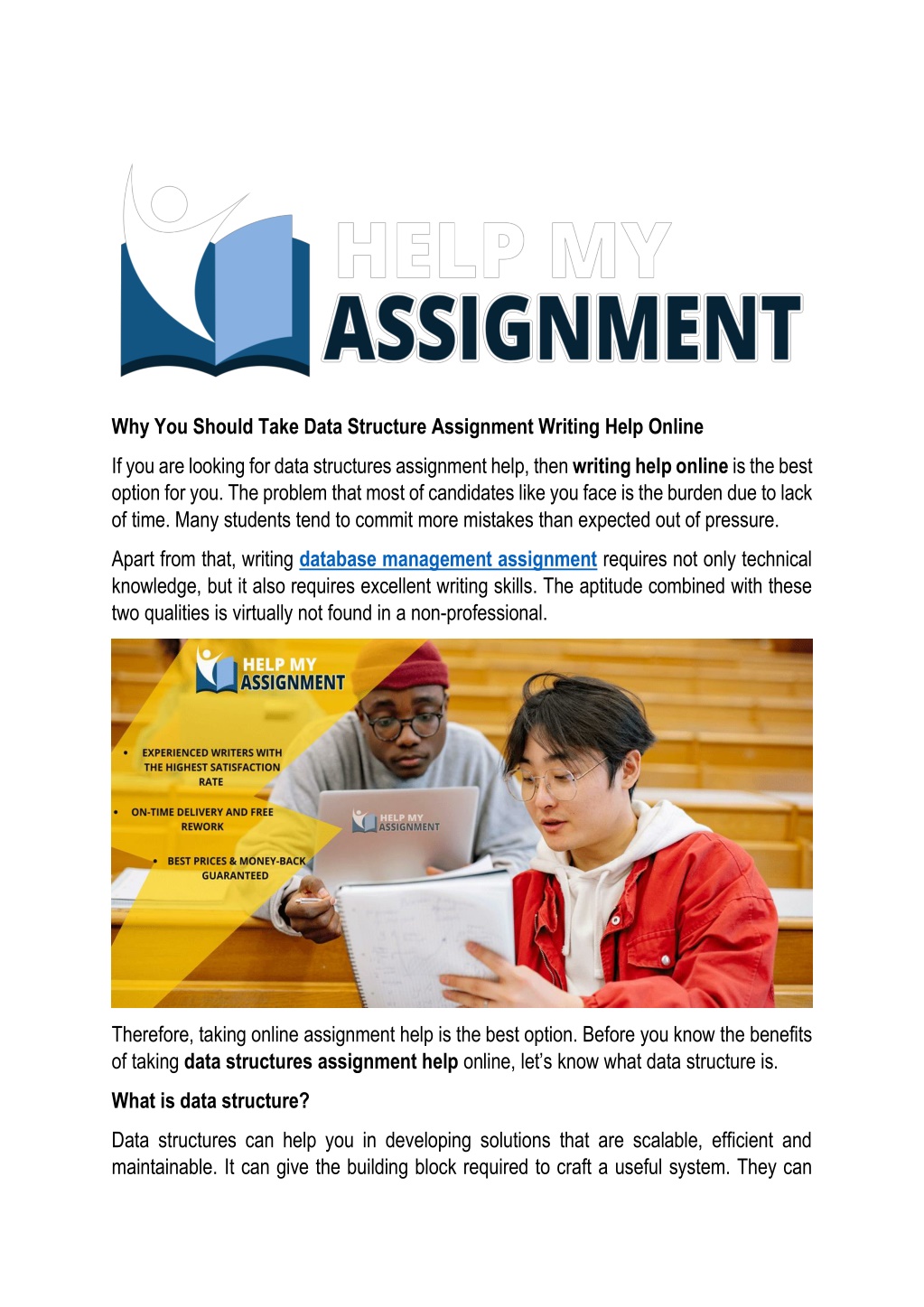 HELP MY
ASSIGNMENT

Why You Should Take Data Structure Assignment Writing Help Online

If you are looking for data structures assignment help, then writing help online is the best option for you. The problem that most of candidates like you face is the burden due to lack of time. Many students tend to commit more mistakes than expected out of pressure.

Apart from that, writing database management assignment requires not only technical knowledge, but it also requires excellent writing skills. The aptitude combined with these two qualities is virtually not found in a non-professional.

HELP MY
ASSIGNMENT

• EXPERIENCED WRITERS WITH THE HIGHEST SATISFACTION RATE
• ON-TIME DELIVERY AND FREE REWORK
• BEST PRICES & MONEY-BACK GUARANTEED

HELP MY
ASSIGNMENT

Therefore, taking online assignment help is the best option. Before you know the benefits of taking data structures assignment help online, let's know what data structure is.

What is data structure?

Data structures can help you in developing solutions that are scalable, efficient and maintainable. It can give the building block required to craft a useful system. They can